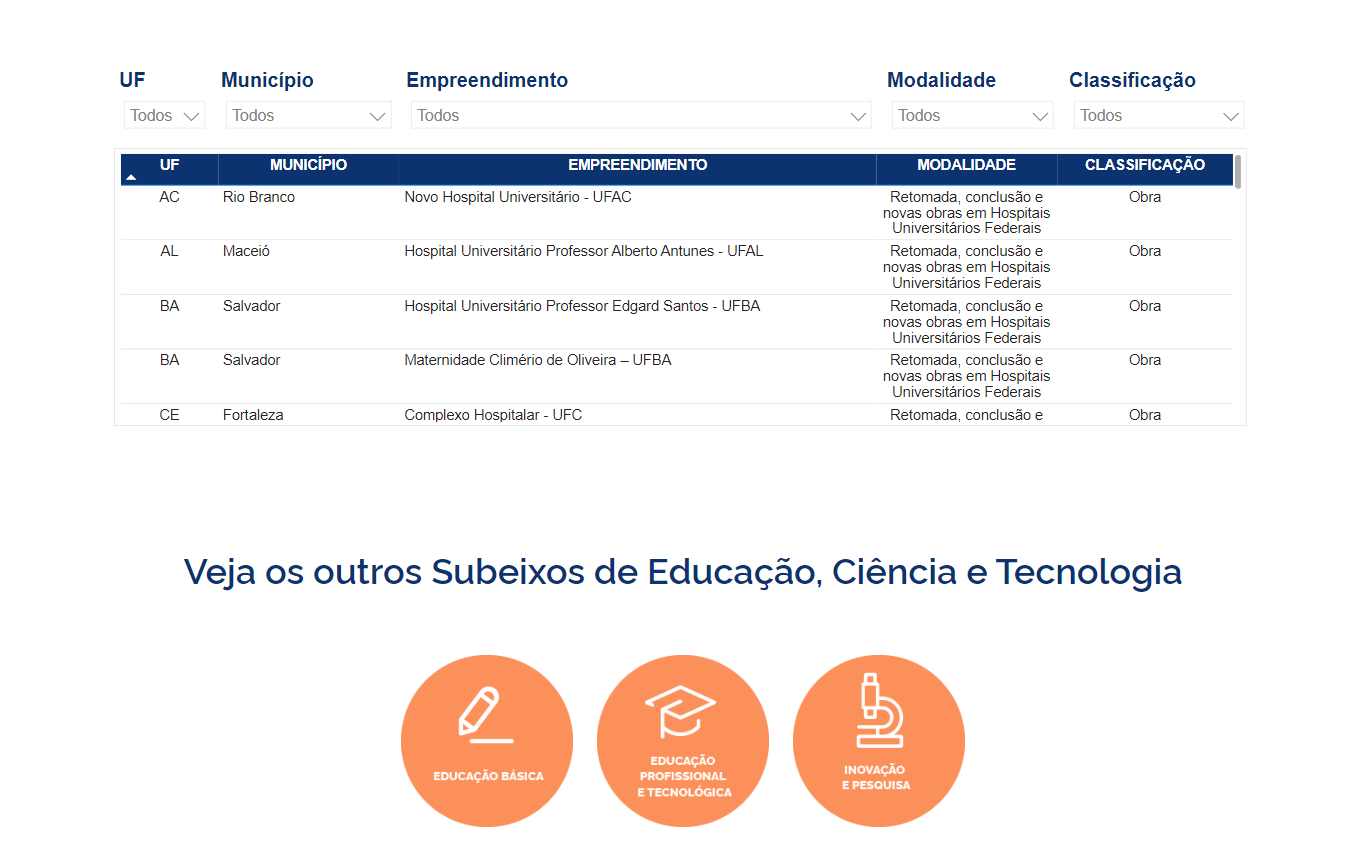 UF
Todos

Município
Todos

Empreendimento
Todos

Modalidade
Todos

Classificação
Todos

| UF | MUNICÍPIO | EMPREENDIMENTO | MODALIDADE | CLASSIFICAÇÃO |
|---|---|---|---|---|
| AC | Rio Branco | Novo Hospital Universitário - UFAC | Retomada, conclusão e novas obras em Hospitais Universitários Federais | Obra |
| AL | Maceió | Hospital Universitário Professor Alberto Antunes - UFAL | Retomada, conclusão e novas obras em Hospitais Universitários Federais | Obra |
| BA | Salvador | Hospital Universitário Professor Edgard Santos - UFBA | Retomada, conclusão e novas obras em Hospitais Universitários Federais | Obra |
| BA | Salvador | Maternidade Climério de Oliveira – UFBA | Retomada, conclusão e novas obras em Hospitais Universitários Federais | Obra |
| CE | Fortaleza | Complexo Hospitalar - UFC | Retomada, conclusão e | Obra |

Veja os outros Subeixos de Educação, Ciência e Tecnologia

EDUCAÇÃO BÁSICA

EDUCAÇÃO PROFISSIONAL E TECNOLÓGICA

INOVAÇÃO E PESQUISA